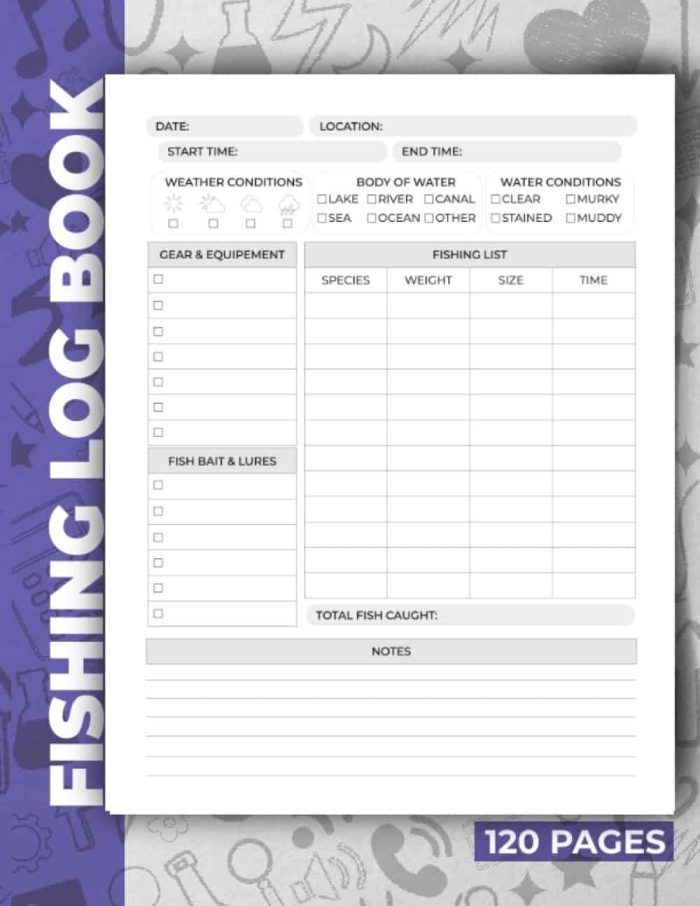 FISHING LOG BOOK

DATE: LOCATION:
START TIME: END TIME:

WEATHER CONDITIONS
☐ ☐ ☐ ☐

BODY OF WATER
☐LAKE ☐RIVER ☐CANAL
☐SEA ☐OCEAN ☐OTHER

WATER CONDITIONS
☐CLEAR ☐MURKY
☐STAINED ☐MUDDY

GEAR & EQUIPEMENT
☐
☐
☐
☐
☐
☐
☐

FISH BAIT & LURES
☐
☐
☐
☐
☐
☐

FISHING LIST

| SPECIES | WEIGHT | SIZE | TIME |
|---|---|---|---|
| | | | |
| | | | |
| | | | |
| | | | |
| | | | |
| | | | |
| | | | |
| | | | |
| | | | |
| | | | |
| | | | |
| | | | |

TOTAL FISH CAUGHT:

NOTES

120 PAGES